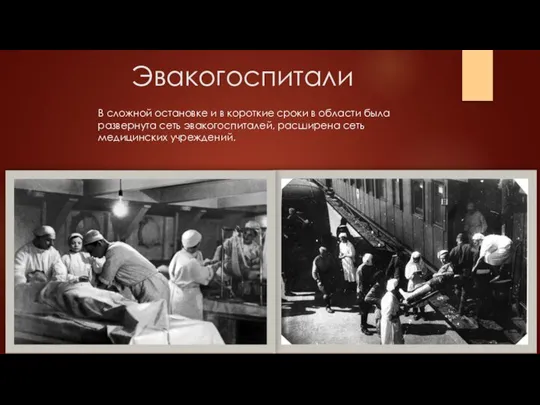 Эвакогоспитали

В сложной остановке и в короткие сроки в области была развернута сеть эвакогоспиталей, расширена сеть медицинских учреждений.